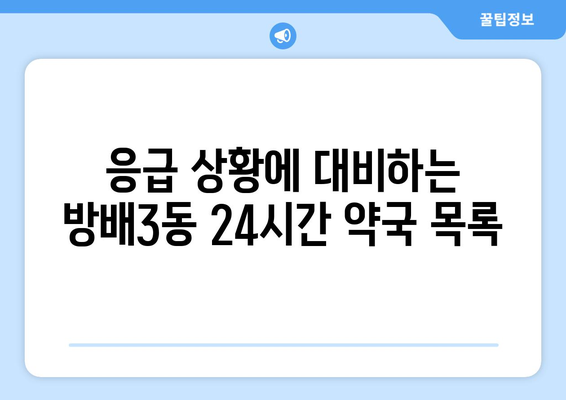 꿀팁정보

응급 상황에 대비하는 방배3동 24시간 약국 목록